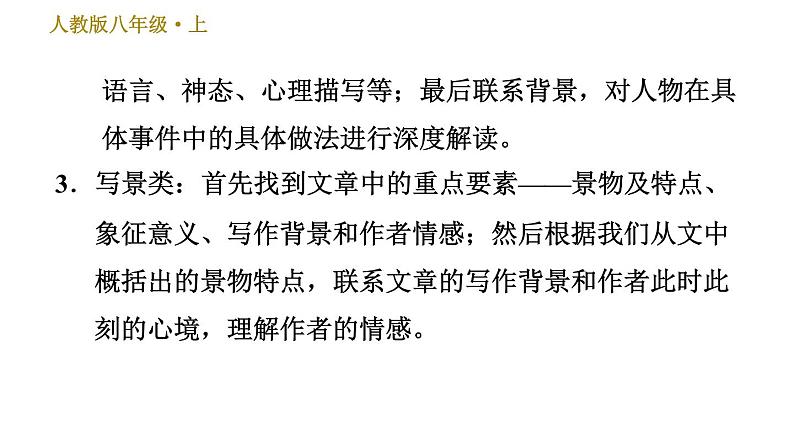 人教版八年级•上

语言、神态、心理描写等；最后联系背景，对人物在具体事件中的具体做法进行深度解读。

3．写景类：首先找到文章中的重点要素——景物及特点、象征意义、写作背景和作者情感；然后根据我们从文中概括出的景物特点，联系文章的写作背景和作者此时此刻的心境，理解作者的情感。